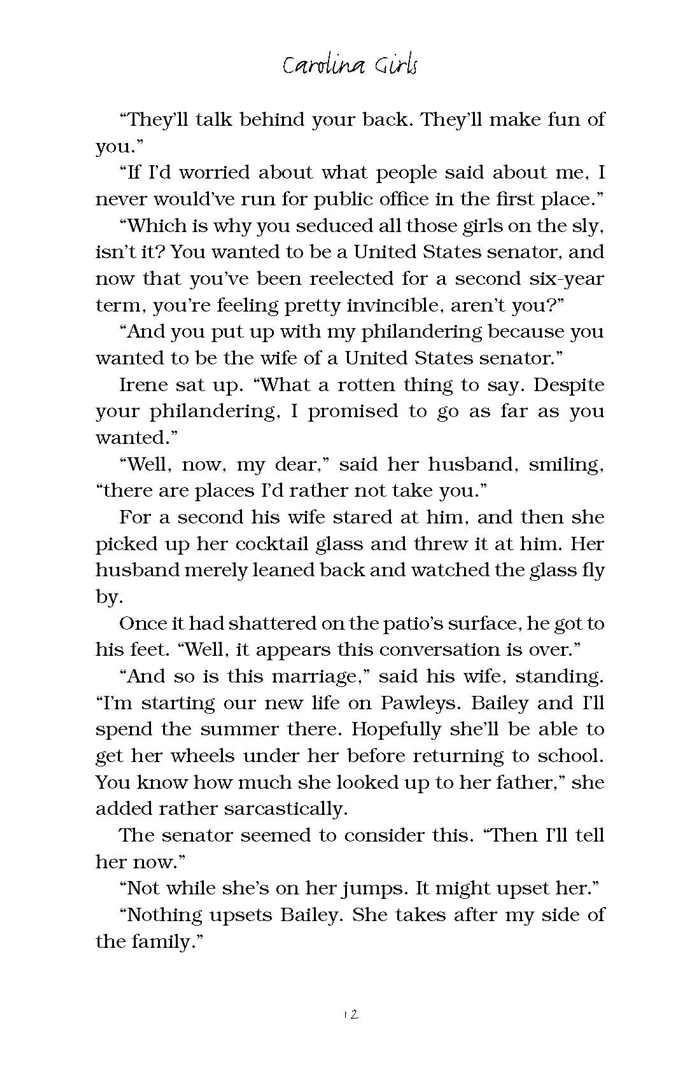 Carolina Girls

“They’ll talk behind your back. They’ll make fun of you.”

“If I’d worried about what people said about me, I never would’ve run for public office in the first place.”

“Which is why you seduced all those girls on the sly, isn’t it? You wanted to be a United States senator, and now that you’ve been reelected for a second six-year term, you’re feeling pretty invincible, aren’t you?”

“And you put up with my philandering because you wanted to be the wife of a United States senator.”

Irene sat up. “What a rotten thing to say. Despite your philandering, I promised to go as far as you wanted.”

“Well, now, my dear,” said her husband, smiling, “there are places I’d rather not take you.”

For a second his wife stared at him, and then she picked up her cocktail glass and threw it at him. Her husband merely leaned back and watched the glass fly by.

Once it had shattered on the patio’s surface, he got to his feet. “Well, it appears this conversation is over.”

“And so is this marriage,” said his wife, standing. “I’m starting our new life on Pawleys. Bailey and I’ll spend the summer there. Hopefully she’ll be able to get her wheels under her before returning to school. You know how much she looked up to her father,” she added rather sarcastically.

The senator seemed to consider this. “Then I’ll tell her now.”

“Not while she’s on her jumps. It might upset her.”

“Nothing upsets Bailey. She takes after my side of the family.”

12